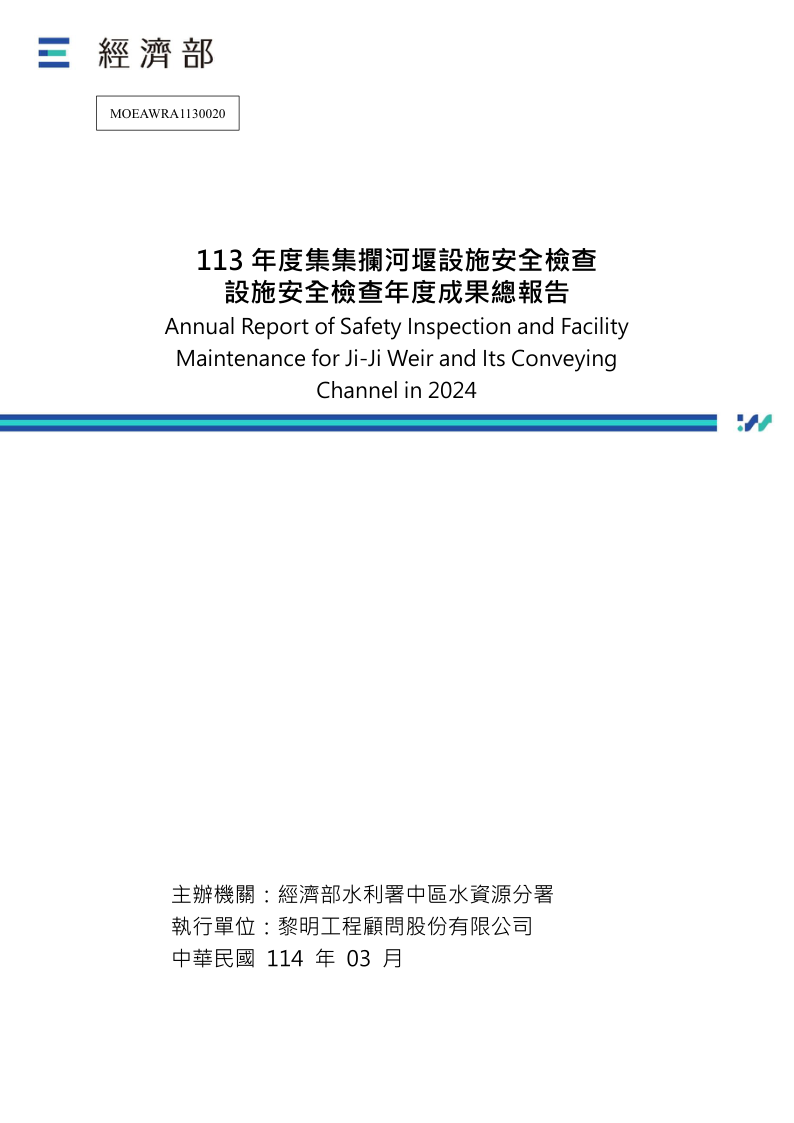 經濟部

MOEAWRA1130020

113 年度集集攔河堰設施安全檢查
設施安全檢查年度成果總報告
Annual Report of Safety Inspection and Facility Maintenance for Ji-Ji Weir and Its Conveying Channel in 2024

主辦機關：經濟部水利署中區水資源分署
執行單位：黎明工程顧問股份有限公司
中華民國 114 年 03 月